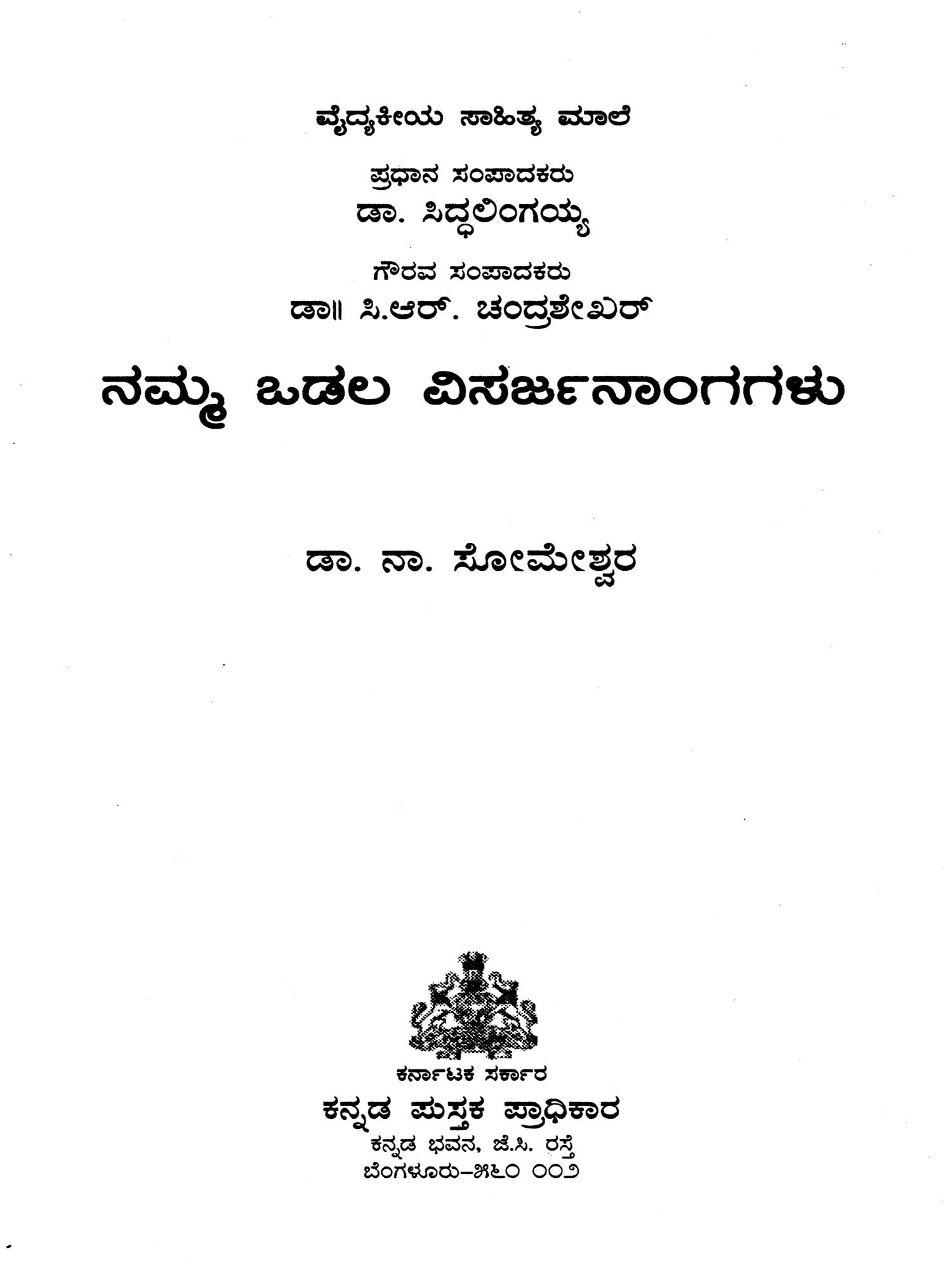 ವೈದ್ಯಕೀಯ ಸಾಹಿತ್ಯ ಮಾಲೆ

ಪ್ರಧಾನ ಸಂಪಾದಕರು
ಡಾ. ಸಿದ್ಧಲಿಂಗಯ್ಯ

ಗೌರವ ಸಂಪಾದಕರು
ಡಾ॥ ಸಿ.ಆರ್. ಚಂದ್ರಶೇಖರ್

ನಮ್ಮ ಒಡಲ ವಿಸರ್ಜನಾಂಗಗಳು

ಡಾ. ನಾ. ಸೋಮೇಶ್ವರ

ಕರ್ನಾಟಕ ಸರ್ಕಾರ
ಕನ್ನಡ ಪುಸ್ತಕ ಪ್ರಾಧಿಕಾರ
ಕನ್ನಡ ಭವನ, ಜೆ.ಸಿ. ರಸ್ತೆ
ಬೆಂಗಳೂರು-೫೬೦ ೦೦೨